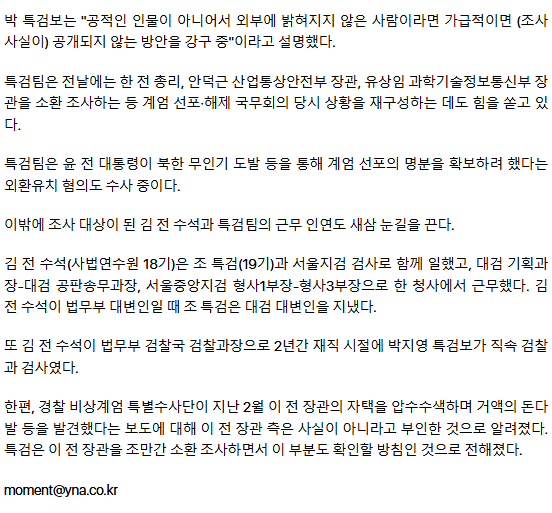 박 특검보는 "공적인 인물이 아니어서 외부에 밝혀지지 않은 사람이라면 가급적이면 (조사 사실이) 공개되지 않는 방안을 강구 중"이라고 설명했다.

특검팀은 전날에는 한 전 총리, 안덕근 산업통상안전부 장관, 유상임 과학기술정보통신부 장관을 소환 조사하는 등 계엄 선포·해제 국무회의 당시 상황을 재구성하는 데도 힘을 쏟고 있다.

특검팀은 윤 전 대통령이 북한 무인기 도발 등을 통해 계엄 선포의 명분을 확보하려 했다는 외환유치 혐의도 수사 중이다.

이밖에 조사 대상이 된 김 전 수석과 특검팀의 근무 인연도 새삼 눈길을 끈다.

김 전 수석(사법연수원 18기)은 조 특검(19기)과 서울지검 검사로 함께 일했고, 대검 기획과장-대검 공판송무과장, 서울중앙지검 형사1부장-형사3부장으로 한 청사에서 근무했다. 김 전 수석이 법무부 대변인일 때 조 특검은 대검 대변인을 지냈다.

또 김 전 수석이 법무부 검찰국 검찰과장으로 2년간 재직 시절에 박지영 특검보가 직속 검찰과 검사였다.

한편, 경찰 비상계엄 특별수사단이 지난 2월 이 전 장관의 자택을 압수수색하며 거액의 돈다발 등을 발견했다는 보도에 대해 이 전 장관 측은 사실이 아니라고 부인한 것으로 알려졌다. 특검은 이 전 장관을 조만간 소환 조사하면서 이 부분도 확인할 방침인 것으로 전해졌다.

moment@yna.co.kr